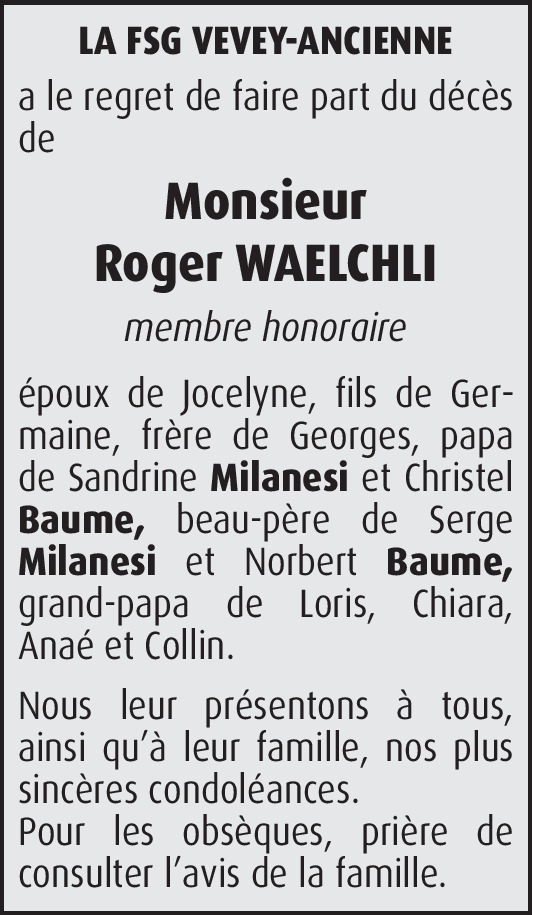 LA FSG VEVEY-ANCIENNE

a le regret de faire part du décès de

Monsieur
Roger WAELCHLI

membre honoraire

époux de Jocelyne, fils de Germaine, frère de Georges, papa de Sandrine Milanesi et Christel Baume, beau-père de Serge Milanesi et Norbert Baume, grand-papa de Loris, Chiara, Anaé et Collin.

Nous leur présentons à tous, ainsi qu'à leur famille, nos plus sincères condoléances.
Pour les obsèques, prière de consulter l'avis de la famille.